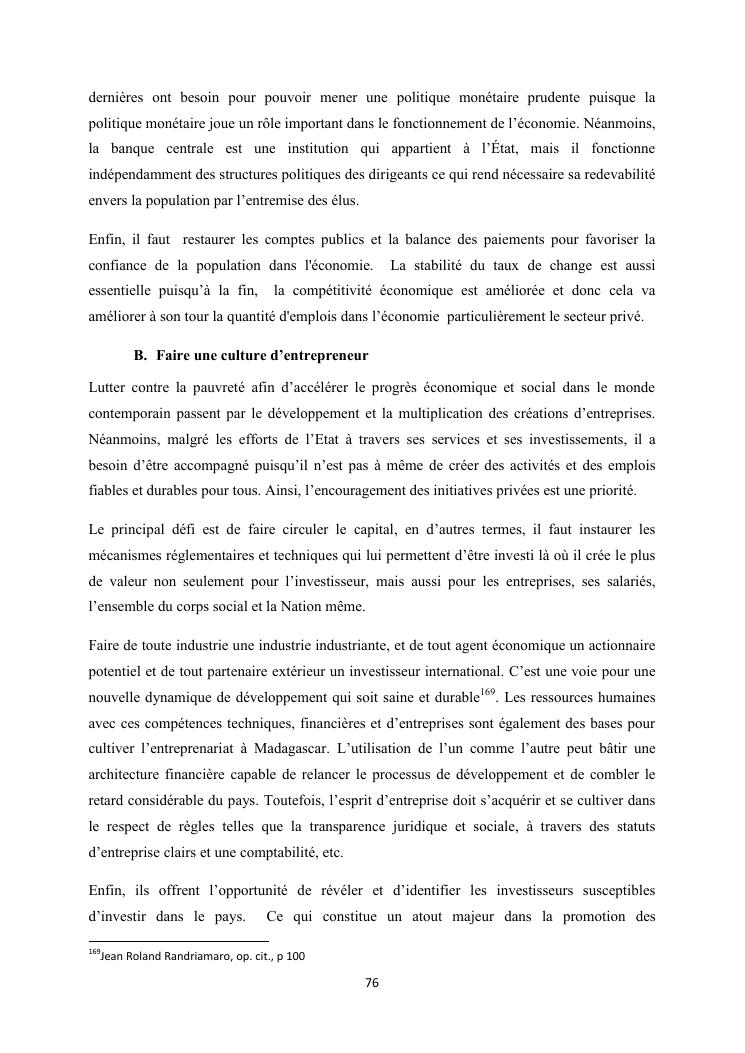 dernières ont besoin pour pouvoir mener une politique monétaire prudente puisque la politique monétaire joue un rôle important dans le fonctionnement de l'économie. Néanmoins, la banque centrale est une institution qui appartient à l'État, mais il fonctionne indépendamment des structures politiques des dirigeants ce qui rend nécessaire sa redevabilité envers la population par l'entremise des élus.

Enfin, il faut restaurer les comptes publics et la balance des paiements pour favoriser la confiance de la population dans l'économie. La stabilité du taux de change est aussi essentielle puisqu'à la fin, la compétitivité économique est améliorée et donc cela va améliorer à son tour la quantité d'emplois dans l'économie particulièrement le secteur privé.

B. Faire une culture d'entrepreneur

Lutter contre la pauvreté afin d'accélérer le progrès économique et social dans le monde contemporain passent par le développement et la multiplication des créations d'entreprises. Néanmoins, malgré les efforts de l'Etat à travers ses services et ses investissements, il a besoin d'être accompagné puisqu'il n'est pas à même de créer des activités et des emplois fiables et durables pour tous. Ainsi, l'encouragement des initiatives privées est une priorité.

Le principal défi est de faire circuler le capital, en d'autres termes, il faut instaurer les mécanismes réglementaires et techniques qui lui permettent d'être investi là où il crée le plus de valeur non seulement pour l'investisseur, mais aussi pour les entreprises, ses salariés, l'ensemble du corps social et la Nation même.

Faire de toute industrie une industrie industriante, et de tout agent économique un actionnaire potentiel et de tout partenaire extérieur un investisseur international. C'est une voie pour une nouvelle dynamique de développement qui soit saine et durable$^{169}$. Les ressources humaines avec ces compétences techniques, financières et d'entreprises sont également des bases pour cultiver l'entreprenariat à Madagascar. L'utilisation de l'un comme l'autre peut bâtir une architecture financière capable de relancer le processus de développement et de combler le retard considérable du pays. Toutefois, l'esprit d'entreprise doit s'acquérir et se cultiver dans le respect de règles telles que la transparence juridique et sociale, à travers des statuts d'entreprise clairs et une comptabilité, etc.

Enfin, ils offrent l'opportunité de révéler et d'identifier les investisseurs susceptibles d'investir dans le pays. Ce qui constitue un atout majeur dans la promotion des

$^{169}$Jean Roland Randriamaro, op. cit., p 100

76